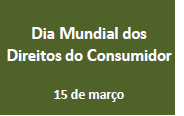 Dia Mundial dos Direitos do Consumidor

15 de março